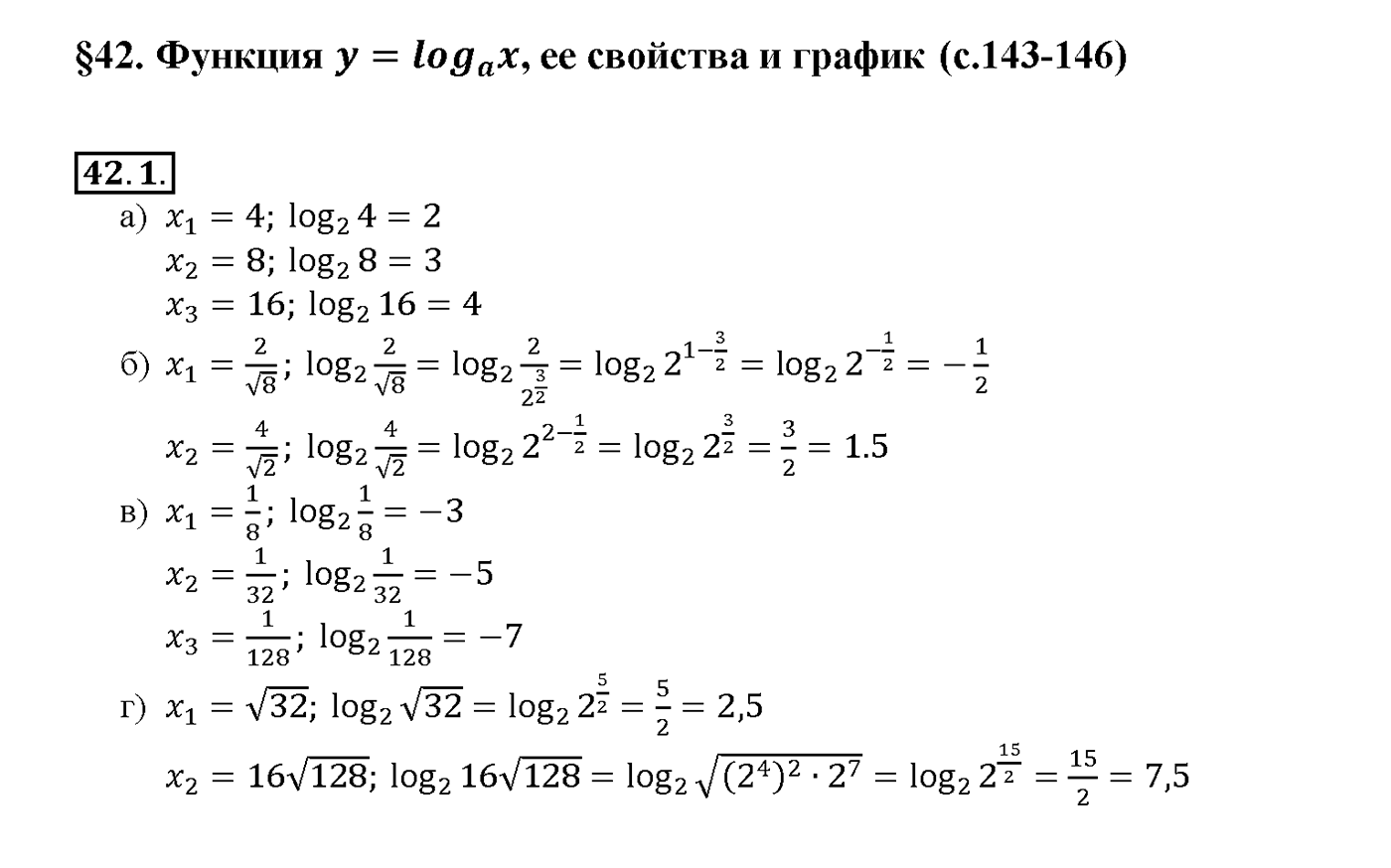 §42. Функция $y = log_a x$, ее свойства и график (с.143-146)

42.1.

а) $x_1 = 4$; $\log_2 4 = 2$
$x_2 = 8$; $\log_2 8 = 3$
$x_3 = 16$; $\log_2 16 = 4$

б) $x_1 = \frac{2}{\sqrt{8}}$; $\log_2 \frac{2}{\sqrt{8}} = \log_2 \frac{2}{2^{\frac{3}{2}}} = \log_2 2^{1-\frac{3}{2}} = \log_2 2^{-\frac{1}{2}} = -\frac{1}{2}$
$x_2 = \frac{4}{\sqrt{2}}$; $\log_2 \frac{4}{\sqrt{2}} = \log_2 2^{2-\frac{1}{2}} = \log_2 2^{\frac{3}{2}} = \frac{3}{2} = 1.5$

в) $x_1 = \frac{1}{8}$; $\log_2 \frac{1}{8} = -3$
$x_2 = \frac{1}{32}$; $\log_2 \frac{1}{32} = -5$
$x_3 = \frac{1}{128}$; $\log_2 \frac{1}{128} = -7$

г) $x_1 = \sqrt{32}$; $\log_2 \sqrt{32} = \log_2 2^{\frac{5}{2}} = \frac{5}{2} = 2,5$
$x_2 = 16\sqrt{128}$; $\log_2 16\sqrt{128} = \log_2 \sqrt{(2^4)^2 \cdot 2^7} = \log_2 2^{\frac{15}{2}} = \frac{15}{2} = 7,5$